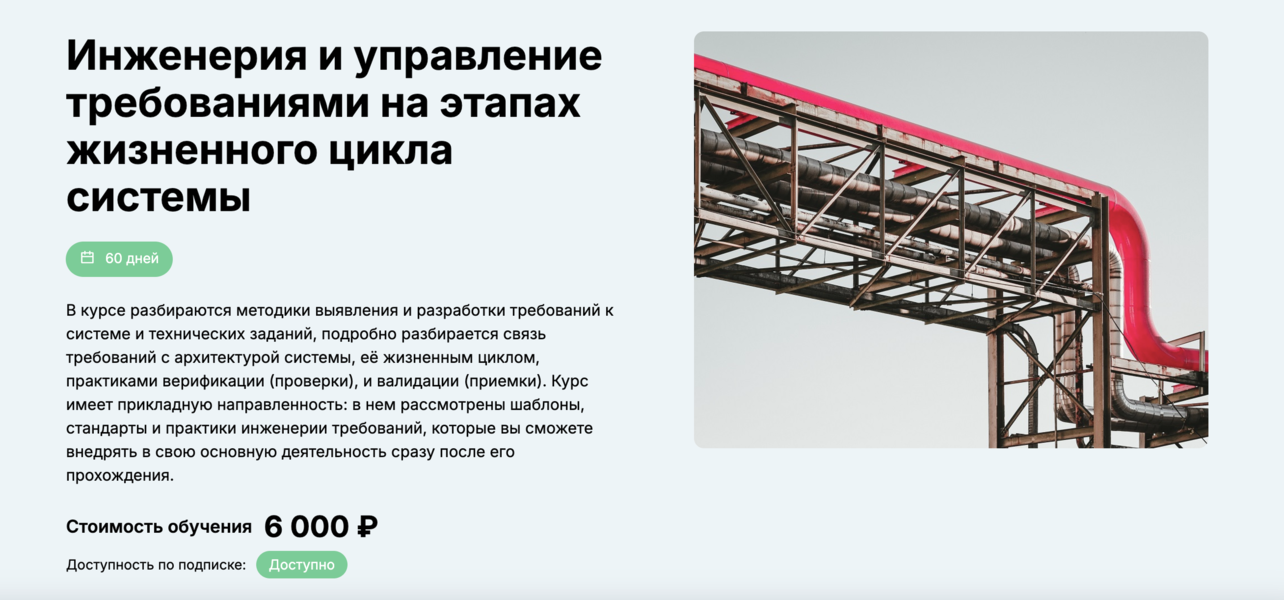 Инженерия и управление требованиями на этапах жизненного цикла системы

60 дней

В курсе разбираются методики выявления и разработки требований к системе и технических заданий, подробно разбирается связь требований с архитектурой системы, её жизненным циклом, практиками верификации (проверки), и валидации (приемки). Курс имеет прикладную направленность: в нем рассмотрены шаблоны, стандарты и практики инженерии требований, которые вы сможете внедрять в свою основную деятельность сразу после его прохождения.

Стоимость обучения 6 000 ₽

Доступность по подписке: Доступно